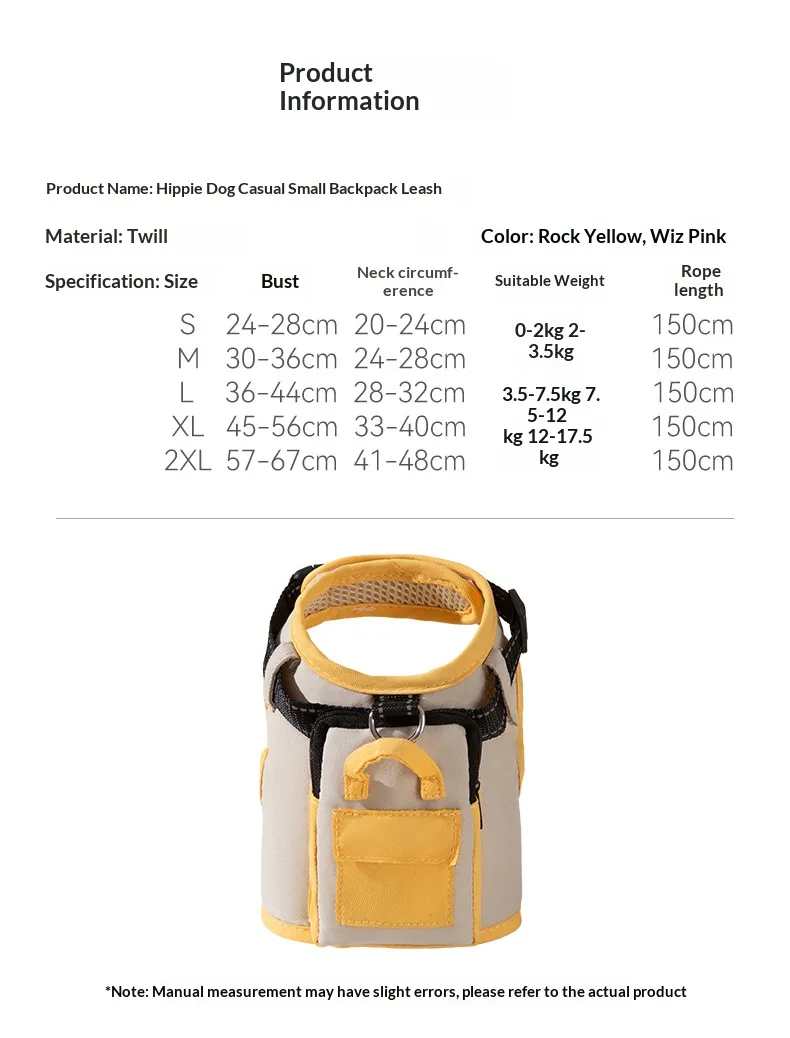 Product Information

Product Name: Hippie Dog Casual Small Backpack Leash

Material: Twill

Color: Rock Yellow, Wiz Pink

| Specification: Size | Bust | Neck circumference | Suitable Weight | Rope length |
|---|---|---|---|---|
| S | 24-28cm | 20-24cm | 0-2kg 2-3.5kg | 150cm |
| M | 30-36cm | 24-28cm | | 150cm |
| L | 36-44cm | 28-32cm | 3.5-7.5kg 7.5-12 kg 12-17.5 kg | 150cm |
| XL | 45-56cm | 33-40cm | | 150cm |
| 2XL | 57-67cm | 41-48cm | | 150cm |

*Note: Manual measurement may have slight errors, please refer to the actual product